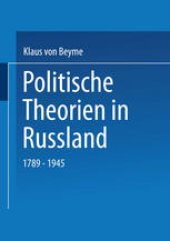 Klaus von Beyme

Politische Theorien in Russland

1789 - 1945